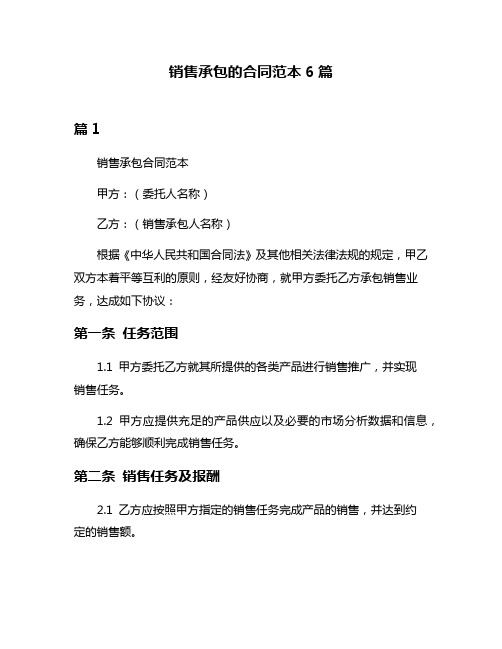 销售承包的合同范本 6 篇

篇 1

销售承包合同范本

甲方：（委托人名称）

乙方：（销售承包人名称）

根据《中华人民共和国合同法》及其他相关法律法规的规定，甲乙双方本着平等互利的原则，经友好协商，就甲方委托乙方承包销售业务，达成如下协议：

第一条 任务范围

1.1 甲方委托乙方就其所提供的各类产品进行销售推广，并实现销售任务。

1.2 甲方应提供充足的产品供应以及必要的市场分析数据和信息，确保乙方能够顺利完成销售任务。

第二条 销售任务及报酬

2.1 乙方应按照甲方指定的销售任务完成产品的销售，并达到约定的销售额。